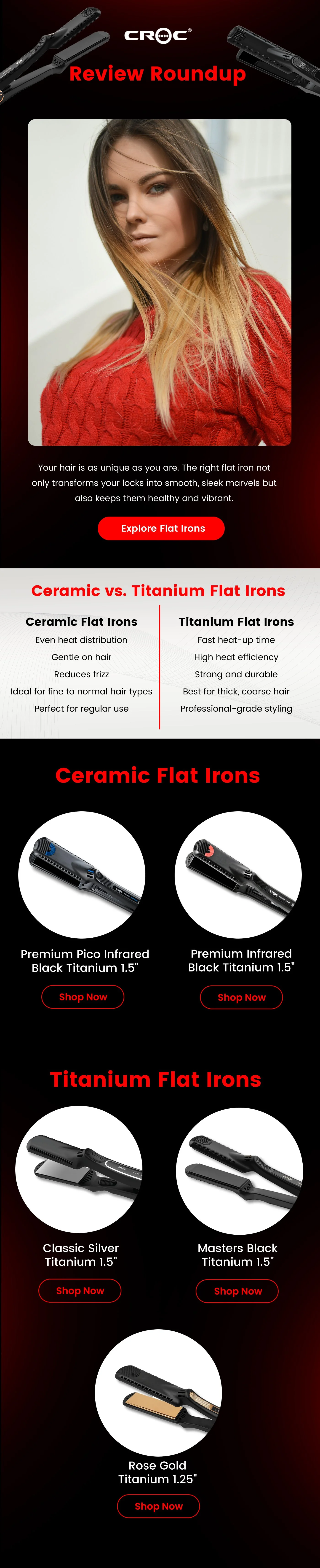 CROC®

Review Roundup

Your hair is as unique as you are. The right flat iron not only transforms your locks into smooth, sleek marvels but also keeps them healthy and vibrant.

Explore Flat Irons

Ceramic vs. Titanium Flat Irons

Ceramic Flat Irons
Even heat distribution
Gentle on hair
Reduces frizz
Ideal for fine to normal hair types
Perfect for regular use

Titanium Flat Irons
Fast heat-up time
High heat efficiency
Strong and durable
Best for thick, coarse hair
Professional-grade styling

Ceramic Flat Irons

Premium Pico Infrared Black Titanium 1.5"
Shop Now

Premium Infrared Black Titanium 1.5"
Shop Now

Titanium Flat Irons

Classic Silver Titanium 1.5"
Shop Now

Masters Black Titanium 1.5"
Shop Now

Rose Gold Titanium 1.25"
Shop Now